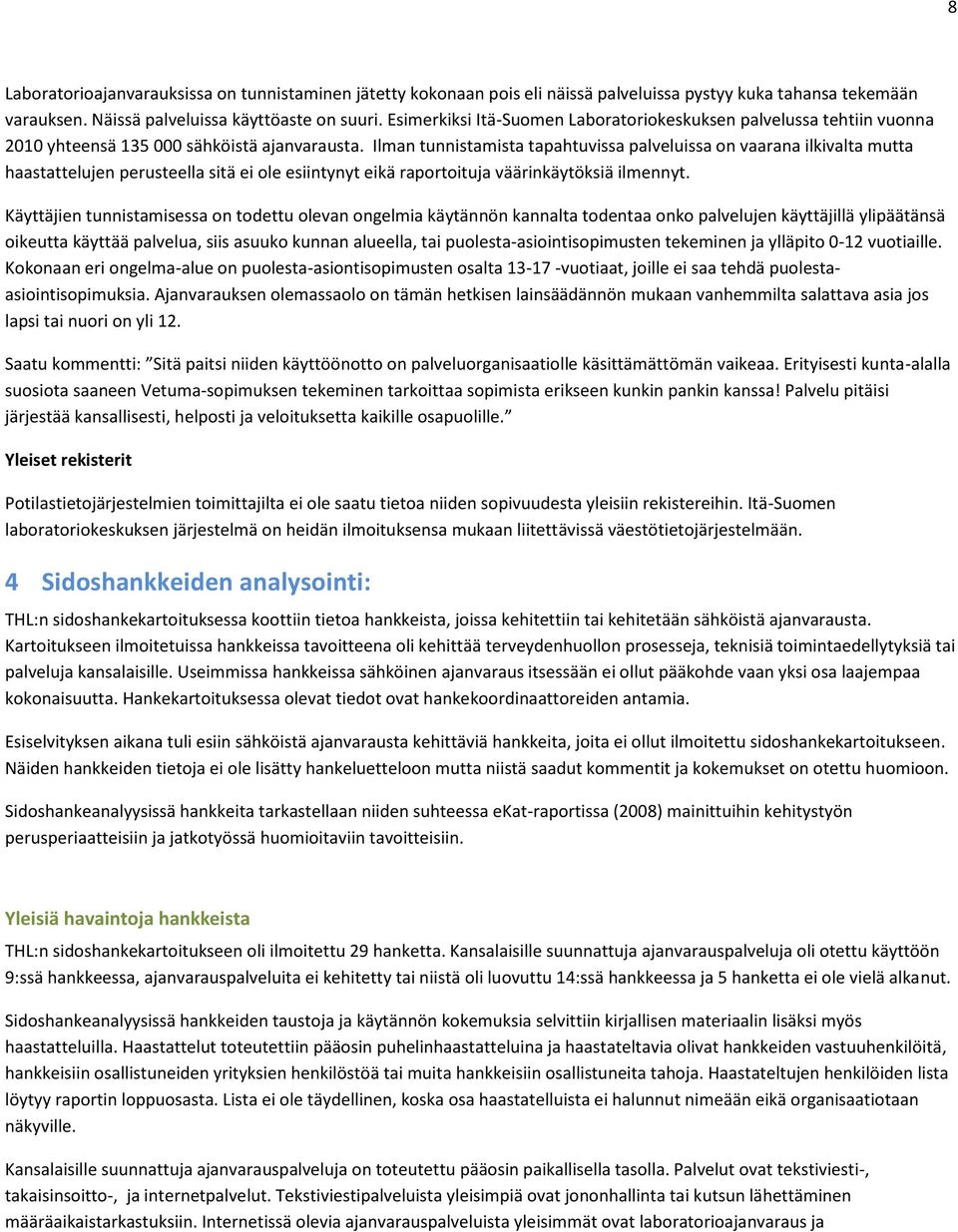 8

Laboratorioajanvarauksissa on tunnistaminen jätetty kokonaan pois eli näissä palveluissa pystyy kuka tahansa tekemään varauksen. Näissä palveluissa käyttöaste on suuri. Esimerkiksi Itä-Suomen Laboratoriokeskuksen palvelussa tehtiin vuonna 2010 yhteensä 135 000 sähköistä ajanvarausta. Ilman tunnistamista tapahtuvissa palveluissa on vaarana ilkivalta mutta haastattelujen perusteella sitä ei ole esiintynyt eikä raportoituja väärinkäytöksiä ilmennyt.

Käyttäjien tunnistamisessa on todettu olevan ongelmia käytännön kannalta todentaa onko palvelujen käyttäjillä ylipäätänsä oikeutta käyttää palvelua, siis asuuko kunnan alueella, tai puolesta-asiointisopimusten tekeminen ja ylläpito 0-12 vuotiaille. Kokonaan eri ongelma-alue on puolesta-asiontisopimusten osalta 13-17 -vuotiaat, joille ei saa tehdä puolesta-asiointisopimuksia. Ajanvarauksen olemassaolo on tämän hetkisen lainsäädännön mukaan vanhemmilta salattava asia jos lapsi tai nuori on yli 12.

Saatu kommentti: ”Sitä paitsi niiden käyttöönotto on palveluorganisaatiolle käsittämättömän vaikeaa. Erityisesti kunta-alalla suosiota saaneen Vetuma-sopimuksen tekeminen tarkoittaa sopimista erikseen kunkin pankin kanssa! Palvelu pitäisi järjestää kansallisesti, helposti ja veloituksetta kaikille osapuolille.”

Yleiset rekisterit

Potilastietojärjestelmien toimittajilta ei ole saatu tietoa niiden sopivuudesta yleisiin rekistereihin. Itä-Suomen laboratoriokeskuksen järjestelmä on heidän ilmoituksensa mukaan liitettävissä väestötietojärjestelmään.

4 Sidoshankkeiden analysointi:

THL:n sidoshankekartoituksessa koottiin tietoa hankkeista, joissa kehitettiin tai kehitetään sähköistä ajanvarausta. Kartoitukseen ilmoitetuissa hankkeissa tavoitteena oli kehittää terveydenhuollon prosesseja, teknisiä toimintaedellytyksiä tai palveluja kansalaisille. Useimmissa hankkeissa sähköinen ajanvaraus itsessään ei ollut pääkohde vaan yksi osa laajempaa kokonaisuutta. Hankekartoituksessa olevat tiedot ovat hankekoordinaattoreiden antamia.

Esiselvityksen aikana tuli esiin sähköistä ajanvarausta kehittäviä hankkeita, joita ei ollut ilmoitettu sidoshankekartoitukseen. Näiden hankkeiden tietoja ei ole lisätty hankeluetteloon mutta niistä saadut kommentit ja kokemukset on otettu huomioon.

Sidoshankeanalyysissä hankkeita tarkastellaan niiden suhteessa eKat-raportissa (2008) mainittuihin kehitystyön perusperiaatteisiin ja jatkotyössä huomioitaviin tavoitteisiin.

Yleisiä havaintoja hankkeista

THL:n sidoshankekartoitukseen oli ilmoitettu 29 hanketta. Kansalaisille suunnattuja ajanvarauspalveluja oli otettu käyttöön 9:ssä hankkeessa, ajanvarauspalveluita ei kehitetty tai niistä oli luovuttu 14:ssä hankkeessa ja 5 hanketta ei ole vielä alkanut.

Sidoshankeanalyysissä hankkeiden taustoja ja käytännön kokemuksia selvittiin kirjallisen materiaalin lisäksi myös haastatteluilla. Haastattelut toteutettiin pääosin puhelinhaastatteluina ja haastateltavia olivat hankkeiden vastuuhenkilöitä, hankkeisiin osallistuneiden yrityksien henkilöstöä tai muita hankkeisiin osallistuneita tahoja. Haastateltujen henkilöiden lista löytyy raportin loppuosasta. Lista ei ole täydellinen, koska osa haastatelluista ei halunnut nimeään eikä organisaatiotaan näkyville.

Kansalaisille suunnattuja ajanvarauspalveluja on toteutettu pääosin paikallisella tasolla. Palvelut ovat tekstiviesti-, takaisinsoitto-, ja internetpalvelut. Tekstiviestipalveluista yleisimpiä ovat jononhallinta tai kutsun lähettäminen määräaikaistarkastuksiin. Internetissä olevia ajanvarauspalveluista yleisimmät ovat laboratorioajanvaraus ja